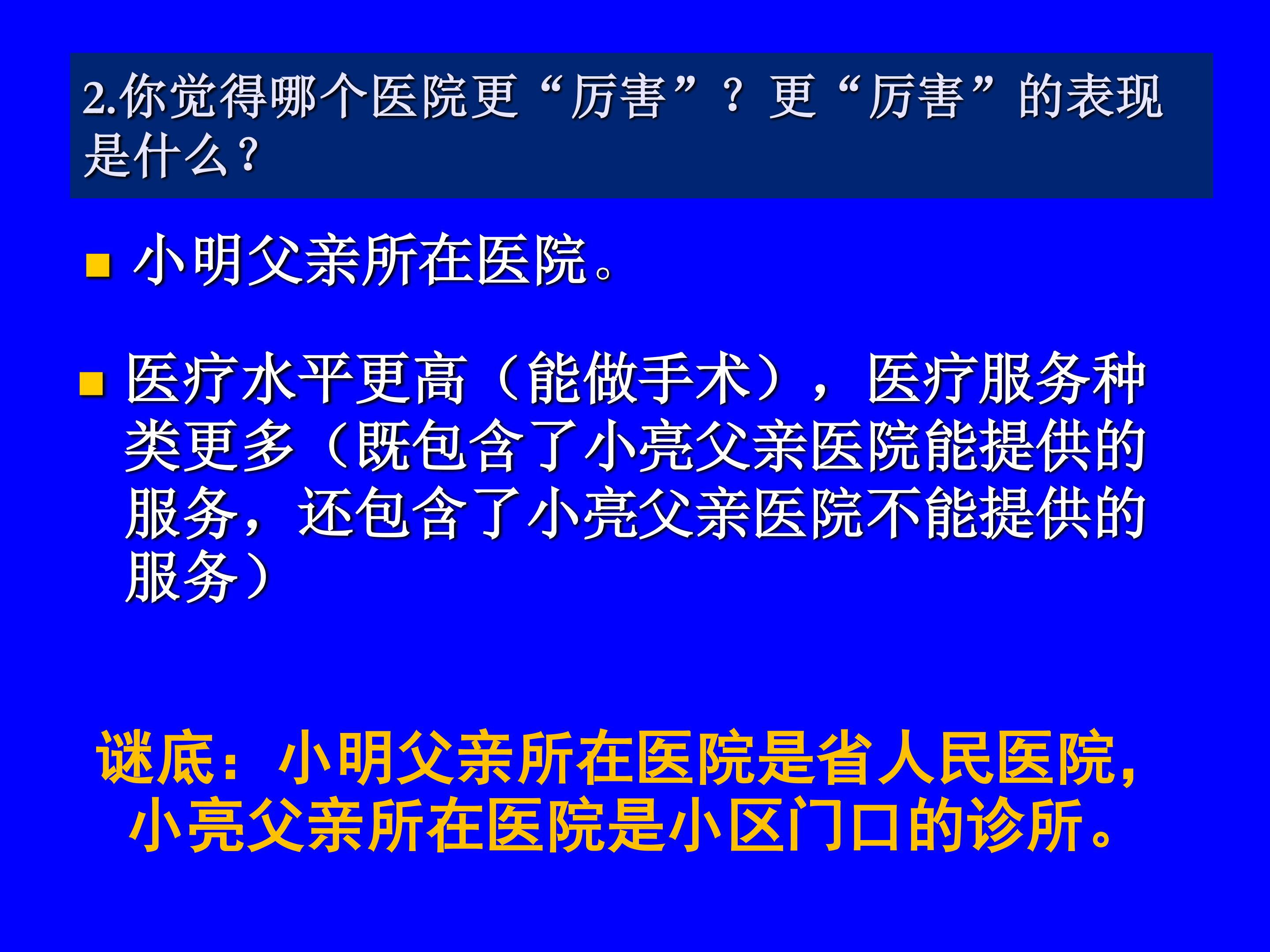 2.你觉得哪个医院更“厉害”？更“厉害”的表现是什么？

• 小明父亲所在医院。

• 医疗水平更高（能做手术），医疗服务种类更多（既包含了小亮父亲医院能提供的服务，还包含了小亮父亲医院不能提供的服务）

谜底：小明父亲所在医院是省人民医院，小亮父亲所在医院是小区门口的诊所。